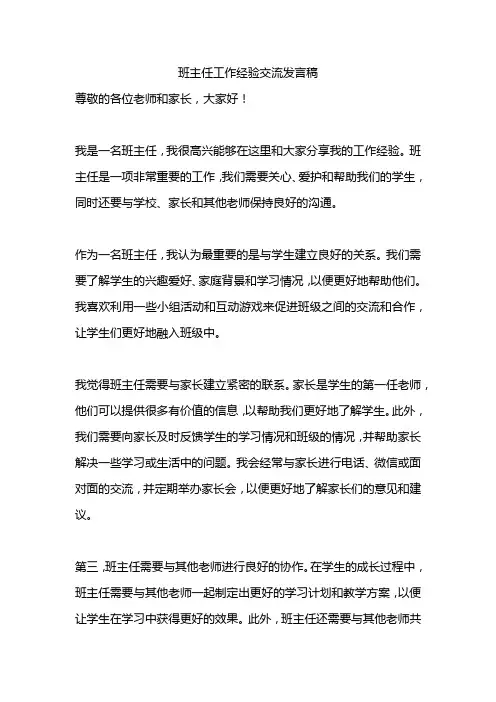 班主任工作经验交流发言稿

尊敬的各位老师和家长，大家好！

我是一名班主任，我很高兴能够在这里和大家分享我的工作经验。班主任是一项非常重要的工作，我们需要关心、爱护和帮助我们的学生，同时还要与学校、家长和其他老师保持良好的沟通。

作为一名班主任，我认为最重要的是与学生建立良好的关系。我们需要了解学生的兴趣爱好、家庭背景和学习情况，以便更好地帮助他们。我喜欢利用一些小组活动和互动游戏来促进班级之间的交流和合作，让学生们更好地融入班级中。

我觉得班主任需要与家长建立紧密的联系。家长是学生的第一任老师，他们可以提供很多有价值的信息，以帮助我们更好地了解学生。此外，我们需要向家长及时反馈学生的学习情况和班级的情况，并帮助家长解决一些学习或生活中的问题。我会经常与家长进行电话、微信或面对面的交流，并定期举办家长会，以便更好地了解家长们的意见和建议。

第三，班主任需要与其他老师进行良好的协作。在学生的成长过程中，班主任需要与其他老师一起制定出更好的学习计划和教学方案，以便让学生在学习中获得更好的效果。此外，班主任还需要与其他老师共